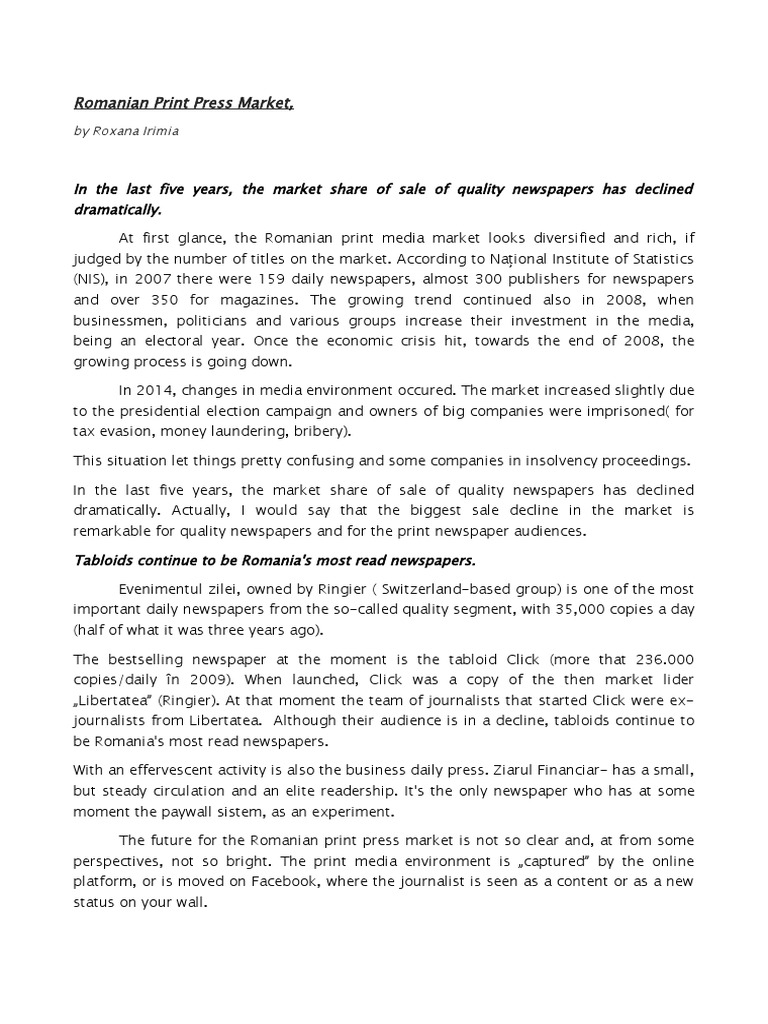 Romanian Print Press Market,

by Roxana Irimia

In the last five years, the market share of sale of quality newspapers has declined dramatically.

At first glance, the Romanian print media market looks diversified and rich, if judged by the number of titles on the market. According to Național Institute of Statistics (NIS), in 2007 there were 159 daily newspapers, almost 300 publishers for newspapers and over 350 for magazines. The growing trend continued also in 2008, when businessmen, politicians and various groups increase their investment in the media, being an electoral year. Once the economic crisis hit, towards the end of 2008, the growing process is going down.

In 2014, changes in media environment occured. The market increased slightly due to the presidential election campaign and owners of big companies were imprisoned( for tax evasion, money laundering, bribery).

This situation let things pretty confusing and some companies in insolvency proceedings.

In the last five years, the market share of sale of quality newspapers has declined dramatically. Actually, I would say that the biggest sale decline in the market is remarkable for quality newspapers and for the print newspaper audiences.

Tabloids continue to be Romania's most read newspapers.

Evenimentul zilei, owned by Ringier ( Switzerland-based group) is one of the most important daily newspapers from the so-called quality segment, with 35,000 copies a day (half of what it was three years ago).

The bestselling newspaper at the moment is the tabloid Click (more that 236.000 copies/daily în 2009). When launched, Click was a copy of the then market lider „Libertatea" (Ringier). At that moment the team of journalists that started Click were ex-journalists from Libertatea. Although their audience is in a decline, tabloids continue to be Romania's most read newspapers.

With an effervescent activity is also the business daily press. Ziarul Financiar- has a small, but steady circulation and an elite readership. It's the only newspaper who has at some moment the paywall sistem, as an experiment.

The future for the Romanian print press market is not so clear and, at from some perspectives, not so bright. The print media environment is „captured" by the online platform, or is moved on Facebook, where the journalist is seen as a content or as a new status on your wall.